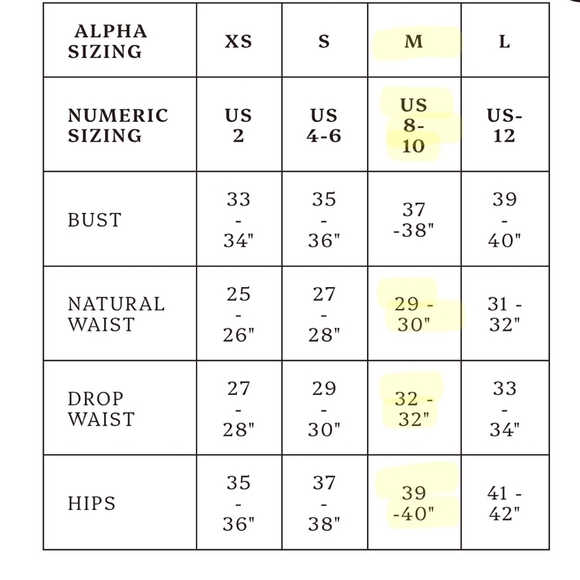 | ALPHA SIZING | XS | S | M | L |
|---|---|---|---|---|
| NUMERIC SIZING | US 2 | US 4-6 | US 8-10 | US-12 |
| BUST | 33 - 34" | 35 - 36" | 37 -38" | 39 - 40" |
| NATURAL WAIST | 25 - 26" | 27 - 28" | 29 - 30" | 31 - 32" |
| DROP WAIST | 27 - 28" | 29 - 30" | 32 - 32" | 33 - 34" |
| HIPS | 35 - 36" | 37 - 38" | 39 -40" | 41 - 42" |